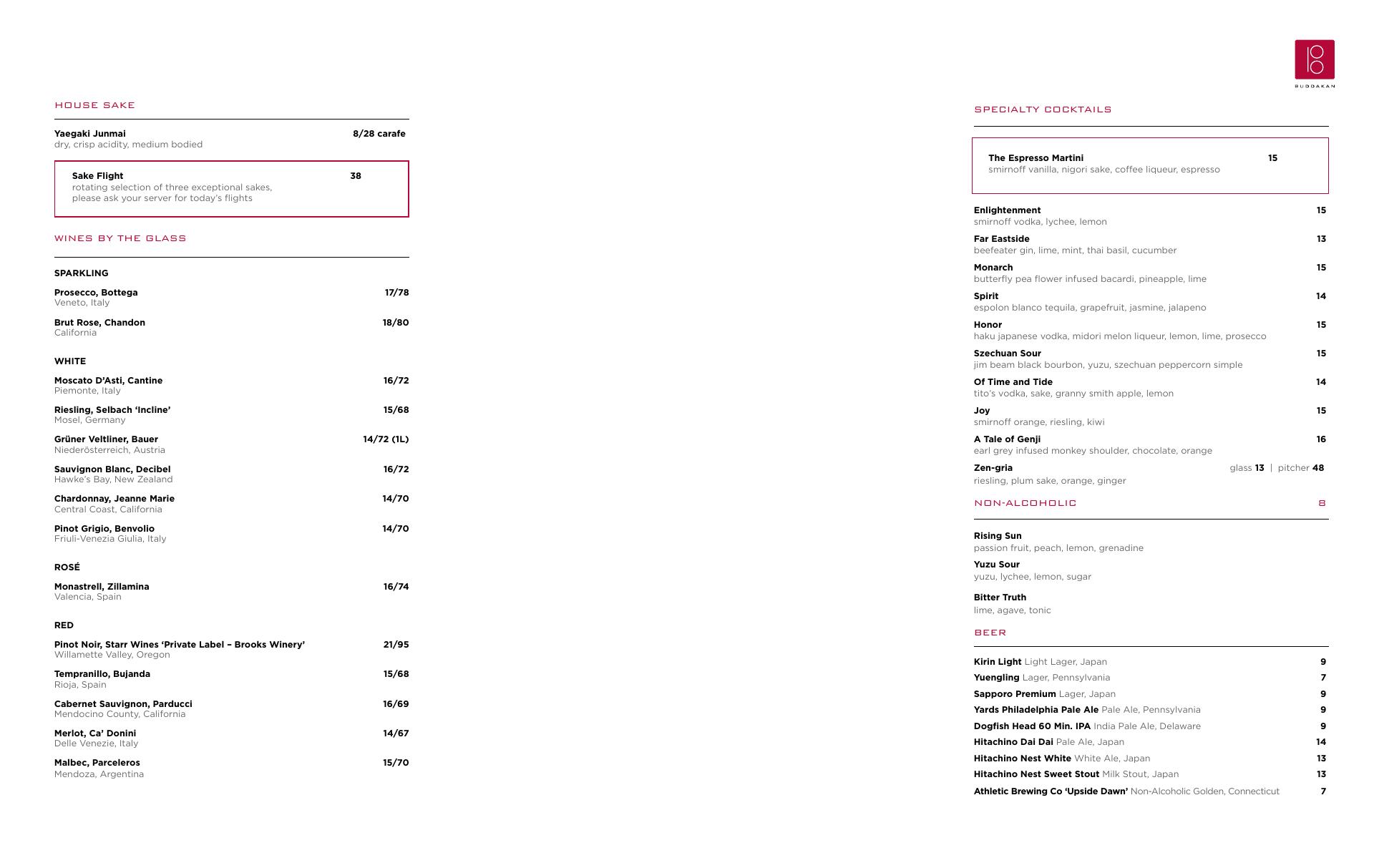 HOUSE SAKE

Yaegaki Junmai 8/28 carafe
dry, crisp acidity, medium bodied

Sake Flight 38
rotating selection of three exceptional sakes, please ask your server for today's flights

WINES BY THE GLASS

SPARKLING

Prosecco, Bottega 17/78
Veneto, Italy

Brut Rose, Chandon 18/80
California

WHITE

Moscato D'Asti, Cantine 16/72
Piemonte, Italy

Riesling, Selbach 'Incline' 15/68
Mosel, Germany

Grüner Veltliner, Bauer 14/72 (1L)
Niederösterreich, Austria

Sauvignon Blanc, Decibel 16/72
Hawke's Bay, New Zealand

Chardonnay, Jeanne Marie 14/70
Central Coast, California

Pinot Grigio, Benvolio 14/70
Friuli-Venezia Giulia, Italy

ROSÉ

Monastrell, Zillamina 16/74
Valencia, Spain

RED

Pinot Noir, Starr Wines 'Private Label – Brooks Winery' 21/95
Willamette Valley, Oregon

Tempranillo, Bujanda 15/68
Rioja, Spain

Cabernet Sauvignon, Parducci 16/69
Mendocino County, California

Merlot, Ca' Donini 14/67
Delle Venezie, Italy

Malbec, Parceleros 15/70
Mendoza, Argentina

BUDDAKAN

SPECIALTY COCKTAILS

The Espresso Martini 15
smirnoff vanilla, nigori sake, coffee liqueur, espresso

Enlightenment 15
smirnoff vodka, lychee, lemon

Far Eastside 13
beefeater gin, lime, mint, thai basil, cucumber

Monarch 15
butterfly pea flower infused bacardi, pineapple, lime

Spirit 14
espolon blanco tequila, grapefruit, jasmine, jalapeno

Honor 15
haku japanese vodka, midori melon liqueur, lemon, lime, prosecco

Szechuan Sour 15
jim beam black bourbon, yuzu, szechuan peppercorn simple

Of Time and Tide 14
tito's vodka, sake, granny smith apple, lemon

Joy 15
smirnoff orange, riesling, kiwi

A Tale of Genji 16
earl grey infused monkey shoulder, chocolate, orange

Zen-gria glass 13 | pitcher 48
riesling, plum sake, orange, ginger

NON-ALCOHOLIC 8

Rising Sun
passion fruit, peach, lemon, grenadine

Yuzu Sour
yuzu, lychee, lemon, sugar

Bitter Truth
lime, agave, tonic

BEER

Kirin Light Light Lager, Japan 9
Yuengling Lager, Pennsylvania 7
Sapporo Premium Lager, Japan 9
Yards Philadelphia Pale Ale Pale Ale, Pennsylvania 9
Dogfish Head 60 Min. IPA India Pale Ale, Delaware 9
Hitachino Dai Dai Pale Ale, Japan 14
Hitachino Nest White White Ale, Japan 13
Hitachino Nest Sweet Stout Milk Stout, Japan 13
Athletic Brewing Co 'Upside Dawn' Non-Alcoholic Golden, Connecticut 7